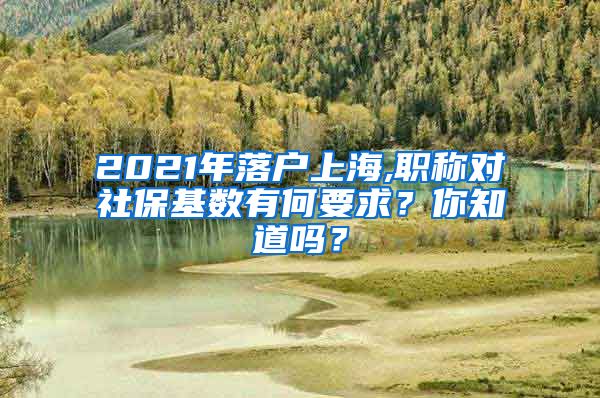 2021年落户上海,职称对社保基数有何要求？你知道吗？